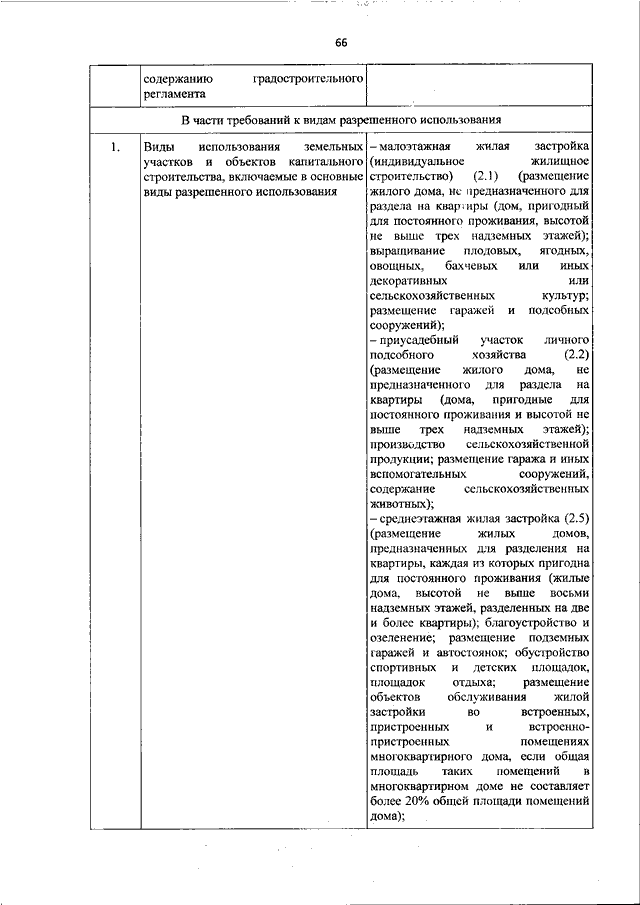 66

|  | содержанию градостроительного регламента |  |
|---|---|---|
| В части требований к видам разрешенного использования | | |
| 1. | Виды использования земельных участков и объектов капитального строительства, включаемые в основные виды разрешенного использования | – малоэтажная жилая застройка (индивидуальное жилищное строительство) (2.1) (размещение жилого дома, не предназначенного для раздела на квартиры (дом, пригодный для постоянного проживания, высотой не выше трех надземных этажей); выращивание плодовых, ягодных, овощных, бахчевых или иных декоративных или сельскохозяйственных культур; размещение гаражей и подсобных сооружений); – приусадебный участок личного подсобного хозяйства (2.2) (размещение жилого дома, не предназначенного для раздела на квартиры (дома, пригодные для постоянного проживания и высотой не выше трех надземных этажей); производство сельскохозяйственной продукции; размещение гаража и иных вспомогательных сооружений, содержание сельскохозяйственных животных); – среднеэтажная жилая застройка (2.5) (размещение жилых домов, предназначенных для разделения на квартиры, каждая из которых пригодна для постоянного проживания (жилые дома, высотой не выше восьми надземных этажей, разделенных на две и более квартиры); благоустройство и озеленение; размещение подземных гаражей и автостоянок; обустройство спортивных и детских площадок, площадок отдыха; размещение объектов обслуживания жилой застройки во встроенных, пристроенных и встроенно-пристроенных помещениях многоквартирного дома, если общая площадь таких помещений в многоквартирном доме не составляет более 20% общей площади помещений дома); |